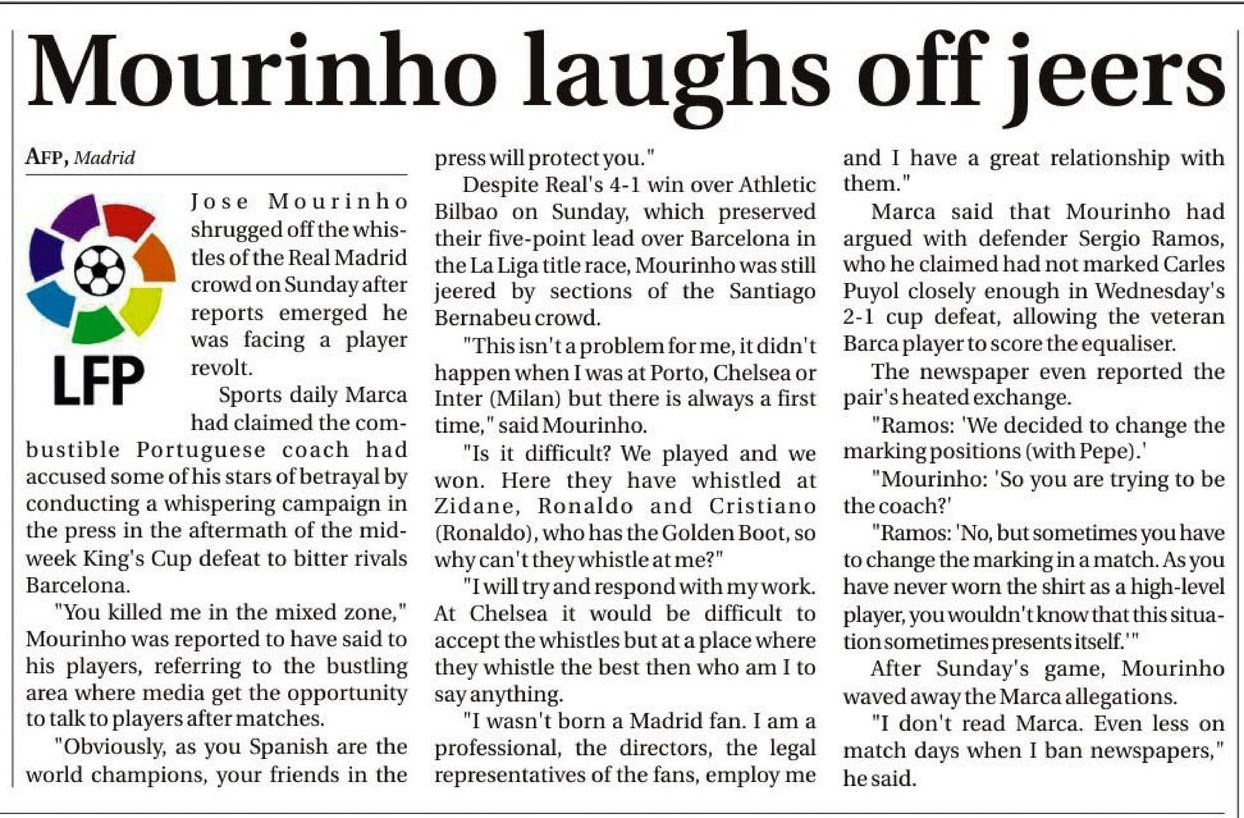 Mourinho laughs off jeers

AFP, Madrid

LFP

Jose Mourinho shrugged off the whistles of the Real Madrid crowd on Sunday after reports emerged he was facing a player revolt.

Sports daily Marca had claimed the combustible Portuguese coach had accused some of his stars of betrayal by conducting a whispering campaign in the press in the aftermath of the midweek King's Cup defeat to bitter rivals Barcelona.

"You killed me in the mixed zone," Mourinho was reported to have said to his players, referring to the bustling area where media get the opportunity to talk to players after matches.

"Obviously, as you Spanish are the world champions, your friends in the press will protect you."

Despite Real's 4-1 win over Athletic Bilbao on Sunday, which preserved their five-point lead over Barcelona in the La Liga title race, Mourinho was still jeered by sections of the Santiago Bernabeu crowd.

"This isn't a problem for me, it didn't happen when I was at Porto, Chelsea or Inter (Milan) but there is always a first time," said Mourinho.

"Is it difficult? We played and we won. Here they have whistled at Zidane, Ronaldo and Cristiano (Ronaldo), who has the Golden Boot, so why can't they whistle at me?"

"I will try and respond with my work. At Chelsea it would be difficult to accept the whistles but at a place where they whistle the best then who am I to say anything.

"I wasn't born a Madrid fan. I am a professional, the directors, the legal representatives of the fans, employ me and I have a great relationship with them."

Marca said that Mourinho had argued with defender Sergio Ramos, who he claimed had not marked Carles Puyol closely enough in Wednesday's 2-1 cup defeat, allowing the veteran Barca player to score the equaliser.

The newspaper even reported the pair's heated exchange.

"Ramos: 'We decided to change the marking positions (with Pepe).'

"Mourinho: 'So you are trying to be the coach?'

"Ramos: 'No, but sometimes you have to change the marking in a match. As you have never worn the shirt as a high-level player, you wouldn't know that this situation sometimes presents itself.'"

After Sunday's game, Mourinho waved away the Marca allegations.

"I don't read Marca. Even less on match days when I ban newspapers," he said.